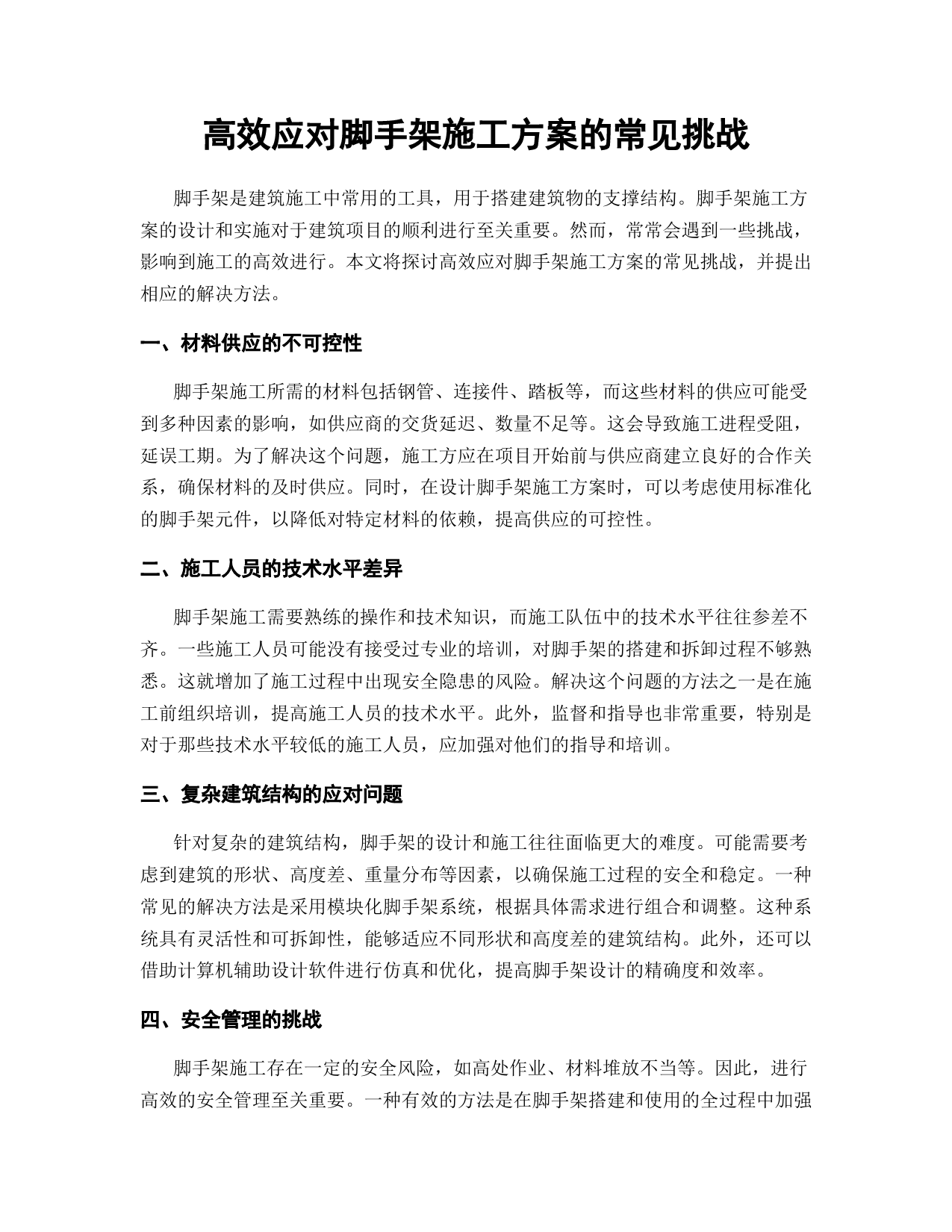 高效应对脚手架施工方案的常见挑战

脚手架是建筑施工中常用的工具，用于搭建建筑物的支撑结构。脚手架施工方案的设计和实施对于建筑项目的顺利进行至关重要。然而，常常会遇到一些挑战，影响到施工的高效进行。本文将探讨高效应对脚手架施工方案的常见挑战，并提出相应的解决方法。

一、材料供应的不可控性

脚手架施工所需的材料包括钢管、连接件、踏板等，而这些材料的供应可能受到多种因素的影响，如供应商的交货延迟、数量不足等。这会导致施工进程受阻，延误工期。为了解决这个问题，施工方应在项目开始前与供应商建立良好的合作关系，确保材料的及时供应。同时，在设计脚手架施工方案时，可以考虑使用标准化的脚手架元件，以降低对特定材料的依赖，提高供应的可控性。

二、施工人员的技术水平差异

脚手架施工需要熟练的操作和技术知识，而施工队伍中的技术水平往往参差不齐。一些施工人员可能没有接受过专业的培训，对脚手架的搭建和拆卸过程不够熟悉。这就增加了施工过程中出现安全隐患的风险。解决这个问题的方法之一是在施工前组织培训，提高施工人员的技术水平。此外，监督和指导也非常重要，特别是对于那些技术水平较低的施工人员，应加强对他们的指导和培训。

三、复杂建筑结构的应对问题

针对复杂的建筑结构，脚手架的设计和施工往往面临更大的难度。可能需要考虑到建筑的形状、高度差、重量分布等因素，以确保施工过程的安全和稳定。一种常见的解决方法是采用模块化脚手架系统，根据具体需求进行组合和调整。这种系统具有灵活性和可拆卸性，能够适应不同形状和高度差的建筑结构。此外，还可以借助计算机辅助设计软件进行仿真和优化，提高脚手架设计的精确度和效率。

四、安全管理的挑战

脚手架施工存在一定的安全风险，如高处作业、材料堆放不当等。因此，进行高效的安全管理至关重要。一种有效的方法是在脚手架搭建和使用的全过程中加强